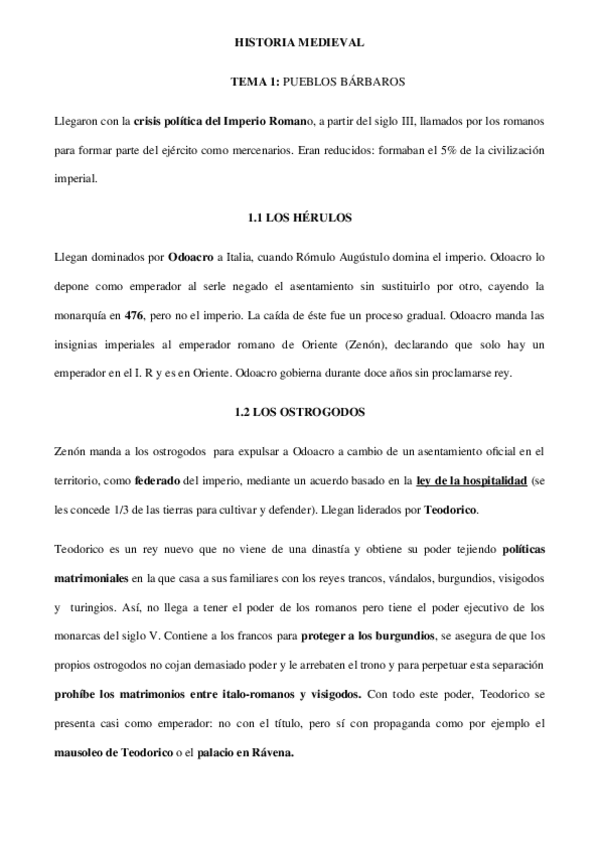 HISTORIA MEDIEVAL

TEMA 1: PUEBLOS BÁRBAROS

Llegaron con la crisis política del Imperio Romano, a partir del siglo III, llamados por los romanos para formar parte del ejército como mercenarios. Eran reducidos: formaban el 5% de la civilización imperial.

1.1 LOS HÉRULOS

Llegan dominados por Odoacro a Italia, cuando Rómulo Augústulo domina el imperio. Odoacro lo depone como emperador al serle negado el asentamiento sin sustituirlo por otro, cayendo la monarquía en 476, pero no el imperio. La caída de éste fue un proceso gradual. Odoacro manda las insignias imperiales al emperador romano de Oriente (Zenón), declarando que solo hay un emperador en el I. R y es en Oriente. Odoacro gobierna durante doce años sin proclamarse rey.

1.2 LOS OSTROGODOS

Zenón manda a los ostrogodos para expulsar a Odoacro a cambio de un asentamiento oficial en el territorio, como federado del imperio, mediante un acuerdo basado en la ley de la hospitalidad (se les concede 1/3 de las tierras para cultivar y defender). Llegan liderados por Teodorico.

Teodorico es un rey nuevo que no viene de una dinastía y obtiene su poder tejiendo políticas matrimoniales en la que casa a sus familiares con los reyes trancos, vándalos, burgundios, visigodos y turingios. Así, no llega a tener el poder de los romanos pero tiene el poder ejecutivo de los monarcas del siglo V. Contiene a los francos para proteger a los burgundios, se asegura de que los propios ostrogodos no cojan demasiado poder y le arrebaten el trono y para perpetuar esta separación prohíbe los matrimonios entre italo-romanos y visigodos. Con todo este poder, Teodorico se presenta casi como emperador: no con el título, pero sí con propaganda como por ejemplo el mausoleo de Teodorico o el palacio en Rávena.